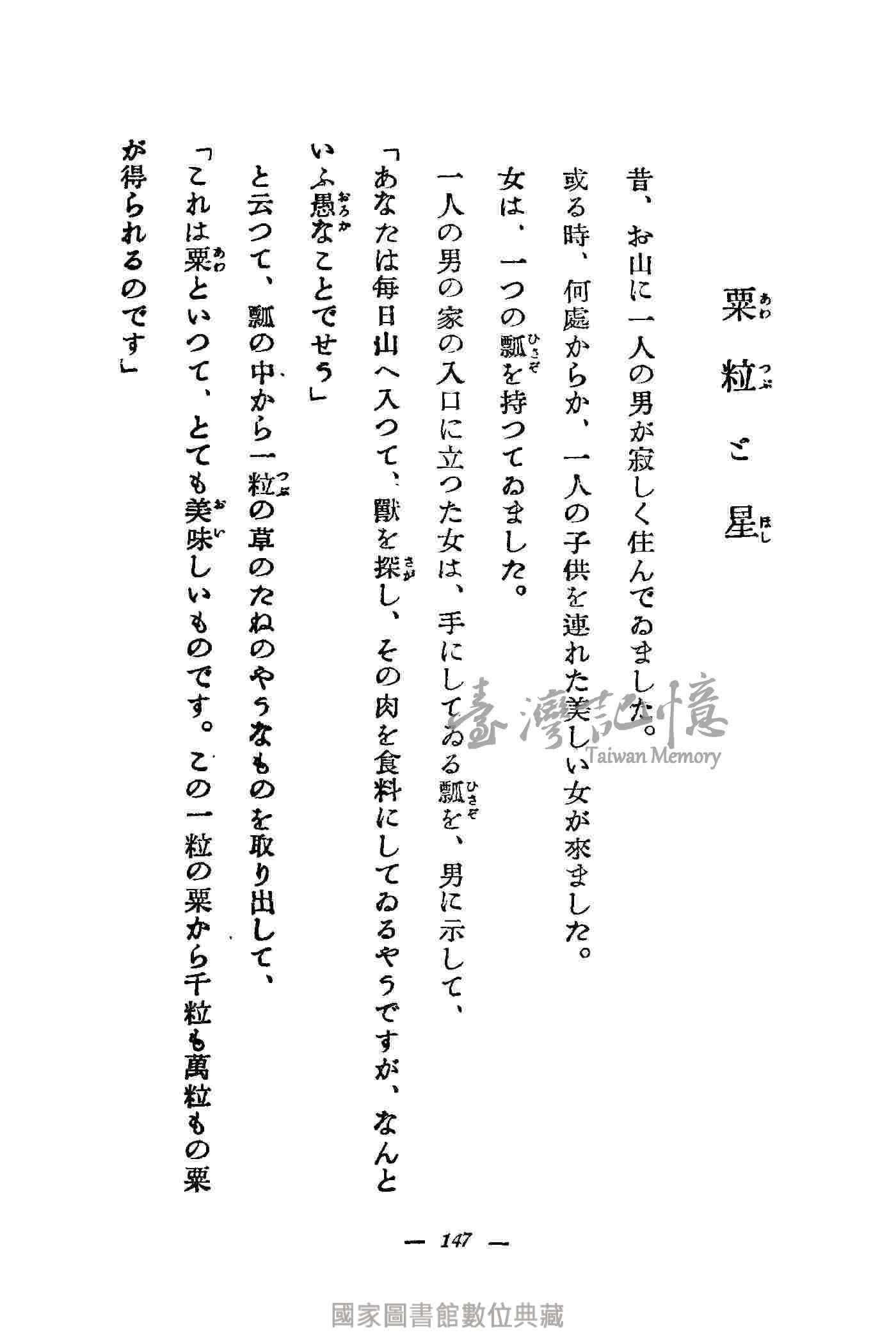 粟粒と星

昔、お山に一人の男が寂しく住んでゐました。

或る時、何處からか、一人の子供を連れた美しい女が來ました。

女は、一つの瓢を持つてゐました。

一人の男の家の入口に立つた女は、手にしてゐる瓢を、男に示して、

「あなたは毎日山へ入つて、獸を探し、その肉を食料にしてゐるやうですが、なんといふ愚なことでせう」

と云つて、瓢の中から一粒の草のたねのやうなものを取り出して、

「これは粟といつて、とても美味しいものです。この一粒の粟から千粒も萬粒もの粟が得られるのです」

臺灣記憶
Taiwan Memory

— 147 —

國家圖書館數位典藏